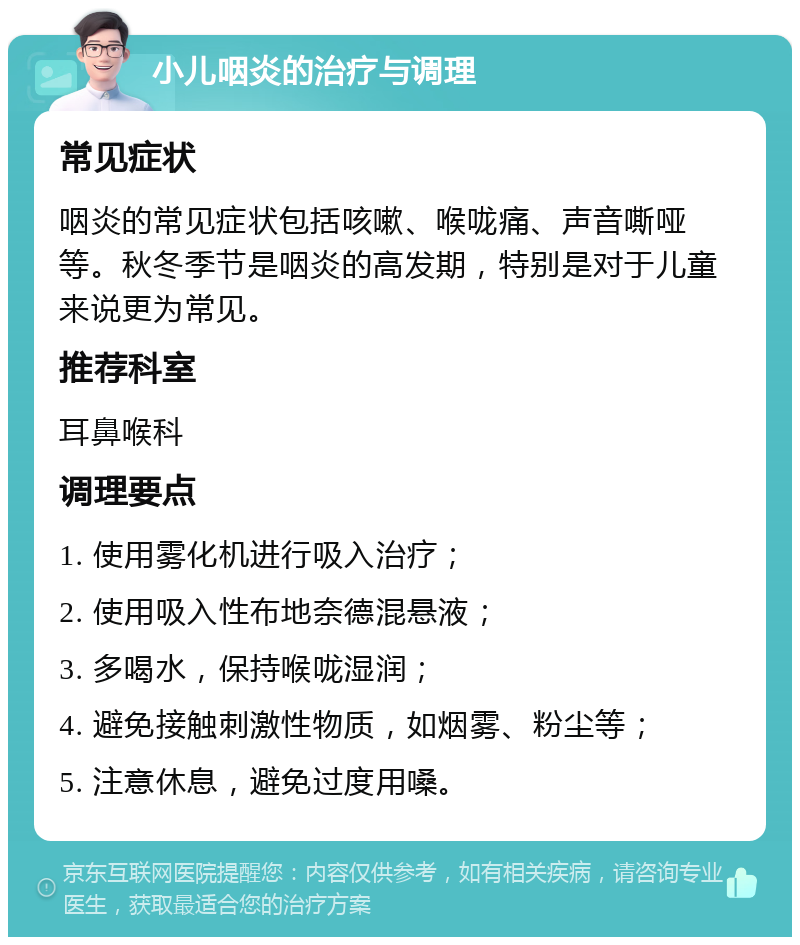 小儿咽炎的治疗与调理

常见症状

咽炎的常见症状包括咳嗽、喉咙痛、声音嘶哑等。秋冬季节是咽炎的高发期，特别是对于儿童来说更为常见。

推荐科室

耳鼻喉科

调理要点

1. 使用雾化机进行吸入治疗；

2. 使用吸入性布地奈德混悬液；

3. 多喝水，保持喉咙湿润；

4. 避免接触刺激性物质，如烟雾、粉尘等；

5. 注意休息，避免过度用嗓。

京东互联网医院提醒您：内容仅供参考，如有相关疾病，请咨询专业医生，获取最适合您的治疗方案